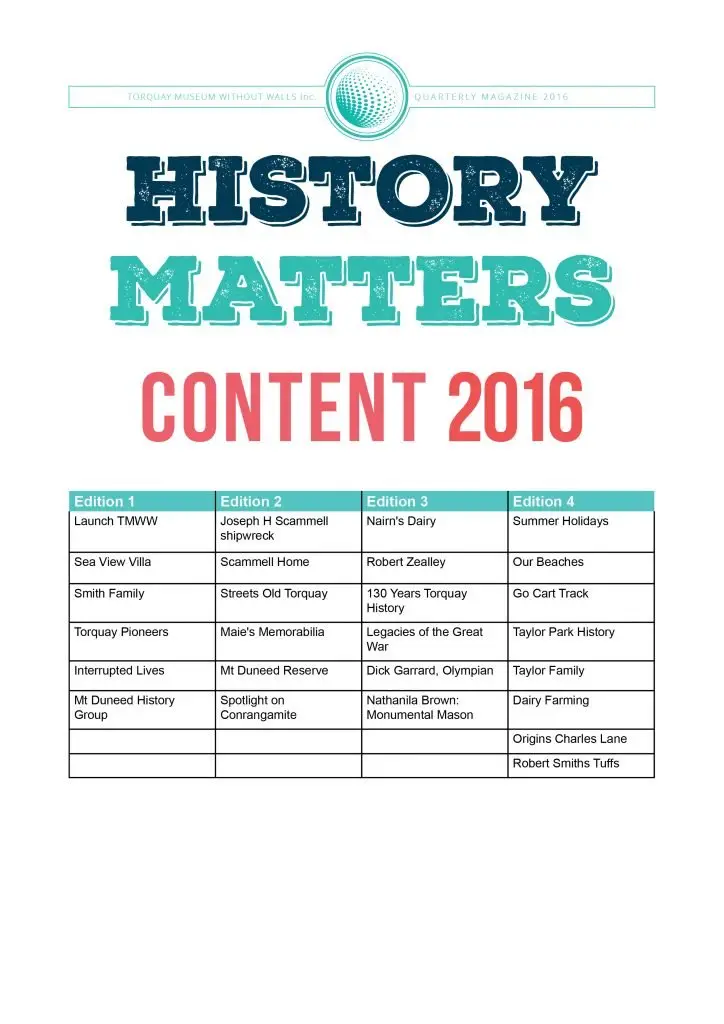 TORQUAY MUSEUM WITHOUT WALLS Inc. QUARTERLY MAGAZINE 2016

HISTORY MATTERS

CONTENT 2016

| Edition 1 | Edition 2 | Edition 3 | Edition 4 |
|---|---|---|---|
| Launch TMWW | Joseph H Scammell shipwreck | Nairn's Dairy | Summer Holidays |
| Sea View Villa | Scammell Home | Robert Zealley | Our Beaches |
| Smith Family | Streets Old Torquay | 130 Years Torquay History | Go Cart Track |
| Torquay Pioneers | Maie's Memorabilia | Legacies of the Great War | Taylor Park History |
| Interrupted Lives | Mt Duneed Reserve | Dick Garrard, Olympian | Taylor Family |
| Mt Duneed History Group | Spotlight on Conrangamite | Nathanila Brown: Monumental Mason | Dairy Farming |
| | | | Origins Charles Lane |
| | | | Robert Smiths Tuffs |